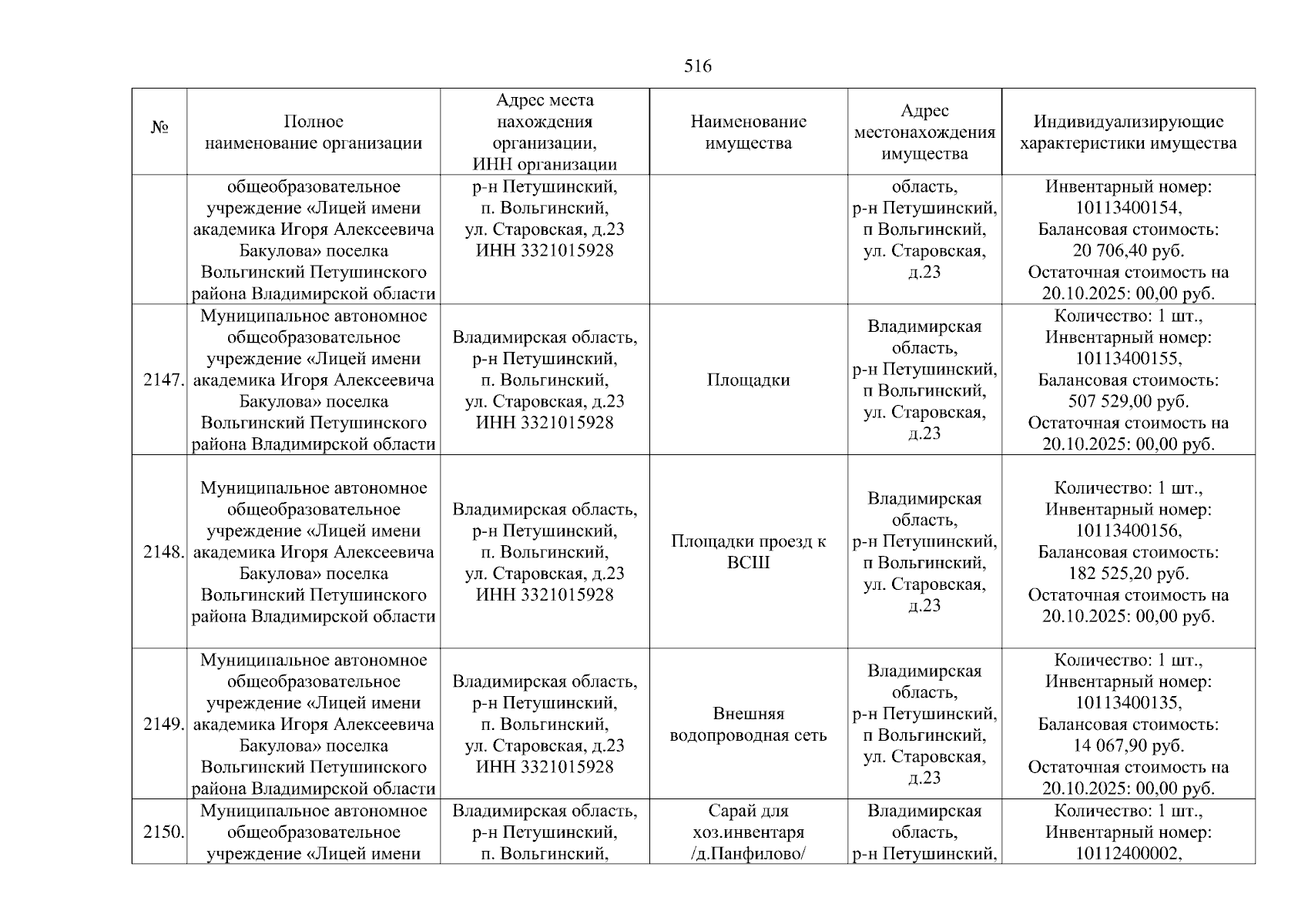 516

| № | Полное наименование организации | Адрес места нахождения организации, ИНН организации | Наименование имущества | Адрес местонахождения имущества | Индивидуализирующие характеристики имущества |
|---|---|---|---|---|---|
| | общеобразовательное учреждение «Лицей имени академика Игоря Алексеевича Бакулова» поселка Вольгинский Петушинского района Владимирской области | р-н Петушинский, п. Вольгинский, ул. Старовская, д.23 ИНН 3321015928 | | область, р-н Петушинский, п Вольгинский, ул. Старовская, д.23 | Инвентарный номер: 10113400154, Балансовая стоимость: 20 706,40 руб. Остаточная стоимость на 20.10.2025: 00,00 руб. |
| 2147. | Муниципальное автономное общеобразовательное учреждение «Лицей имени академика Игоря Алексеевича Бакулова» поселка Вольгинский Петушинского района Владимирской области | Владимирская область, р-н Петушинский, п. Вольгинский, ул. Старовская, д.23 ИНН 3321015928 | Площадки | Владимирская область, р-н Петушинский, п Вольгинский, ул. Старовская, д.23 | Количество: 1 шт., Инвентарный номер: 10113400155, Балансовая стоимость: 507 529,00 руб. Остаточная стоимость на 20.10.2025: 00,00 руб. |
| 2148. | Муниципальное автономное общеобразовательное учреждение «Лицей имени академика Игоря Алексеевича Бакулова» поселка Вольгинский Петушинского района Владимирской области | Владимирская область, р-н Петушинский, п. Вольгинский, ул. Старовская, д.23 ИНН 3321015928 | Площадки проезд к ВСШ | Владимирская область, р-н Петушинский, п Вольгинский, ул. Старовская, д.23 | Количество: 1 шт., Инвентарный номер: 10113400156, Балансовая стоимость: 182 525,20 руб. Остаточная стоимость на 20.10.2025: 00,00 руб. |
| 2149. | Муниципальное автономное общеобразовательное учреждение «Лицей имени академика Игоря Алексеевича Бакулова» поселка Вольгинский Петушинского района Владимирской области | Владимирская область, р-н Петушинский, п. Вольгинский, ул. Старовская, д.23 ИНН 3321015928 | Внешняя водопроводная сеть | Владимирская область, р-н Петушинский, п Вольгинский, ул. Старовская, д.23 | Количество: 1 шт., Инвентарный номер: 10113400135, Балансовая стоимость: 14 067,90 руб. Остаточная стоимость на 20.10.2025: 00,00 руб. |
| 2150. | Муниципальное автономное общеобразовательное учреждение «Лицей имени | Владимирская область, р-н Петушинский, п. Вольгинский, | Сарай для хоз.инвентаря /д.Панфилово/ | Владимирская область, р-н Петушинский, | Количество: 1 шт., Инвентарный номер: 10112400002, |